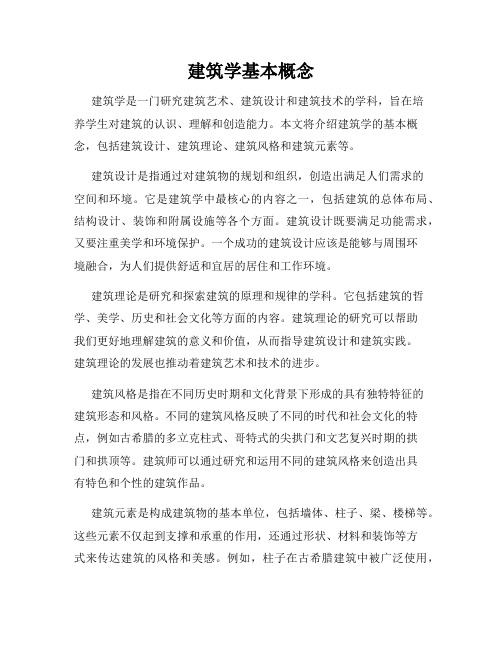 建筑学基本概念

建筑学是一门研究建筑艺术、建筑设计和建筑技术的学科，旨在培养学生对建筑的认识、理解和创造能力。本文将介绍建筑学的基本概念，包括建筑设计、建筑理论、建筑风格和建筑元素等。

建筑设计是指通过对建筑物的规划和组织，创造出满足人们需求的空间和环境。它是建筑学中最核心的内容之一，包括建筑的总体布局、结构设计、装饰和附属设施等各个方面。建筑设计既要满足功能需求，又要注重美学和环境保护。一个成功的建筑设计应该是能够与周围环境融合，为人们提供舒适和宜居的居住和工作环境。

建筑理论是研究和探索建筑的原理和规律的学科。它包括建筑的哲学、美学、历史和社会文化等方面的内容。建筑理论的研究可以帮助我们更好地理解建筑的意义和价值，从而指导建筑设计和建筑实践。建筑理论的发展也推动着建筑艺术和技术的进步。

建筑风格是指在不同历史时期和文化背景下形成的具有独特特征的建筑形态和风格。不同的建筑风格反映了不同的时代和社会文化的特点，例如古希腊的多立克柱式、哥特式的尖拱门和文艺复兴时期的拱门和拱顶等。建筑师可以通过研究和运用不同的建筑风格来创造出具有特色和个性的建筑作品。

建筑元素是构成建筑物的基本单位，包括墙体、柱子、梁、楼梯等。这些元素不仅起到支撑和承重的作用，还通过形状、材料和装饰等方式来传达建筑的风格和美感。例如，柱子在古希腊建筑中被广泛使用，